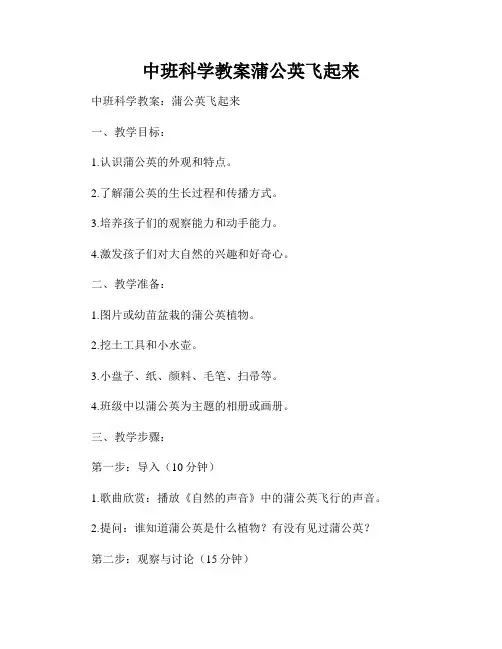 中班科学教案蒲公英飞起来

中班科学教案：蒲公英飞起来

一、教学目标：

1.认识蒲公英的外观和特点。

2.了解蒲公英的生长过程和传播方式。

3.培养孩子们的观察能力和动手能力。

4.激发孩子们对大自然的兴趣和好奇心。

二、教学准备：

1.图片或幼苗盆栽的蒲公英植物。

2.挖土工具和小水壶。

3.小盘子、纸、颜料、毛笔、扫帚等。

4.班级中以蒲公英为主题的相册或画册。

三、教学步骤：

第一步：导入（10 分钟）

1.歌曲欣赏：播放《自然的声音》中的蒲公英飞行的声音。

2.提问：谁知道蒲公英是什么植物？有没有见过蒲公英？

第二步：观察与讨论（15 分钟）